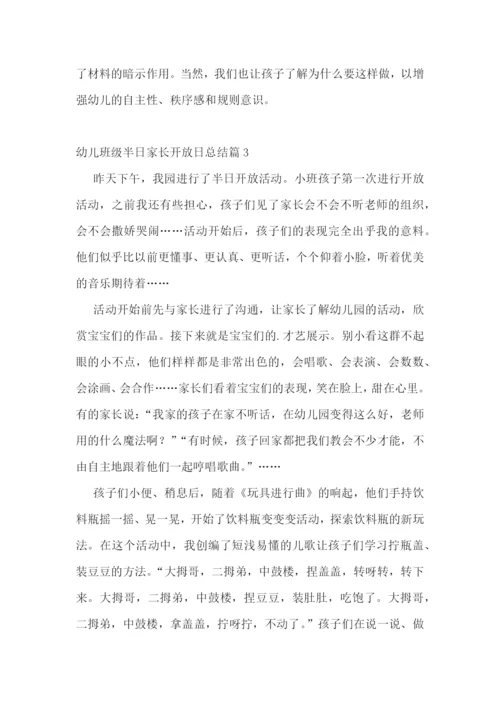 了材料的暗示作用。当然，我们也让孩子了解为什么要这样做，以增强幼儿的自主性、秩序感和规则意识。

幼儿班级半日家长开放日总结篇 3

昨天下午，我园进行了半日开放活动。小班孩子第一次进行开放活动，之前我还有些担心，孩子们见了家长会不会不听老师的组织，会不会撒娇哭闹……活动开始后，孩子们的表现完全出乎我的意料。他们似乎比以前更懂事、更认真、更听话，个个仰着小脸，听着优美的音乐期待着……

活动开始前先与家长进行了沟通，让家长了解幼儿园的活动，欣赏宝宝们的作品。接下来就是宝宝们的.才艺展示。别小看这群不起眼的小不点，他们样样都是非常出色的，会唱歌、会表演、会数数、会涂画、会合作……家长们看着宝宝们的表现，笑在脸上，甜在心里。有的家长说：“我家的孩子在家不听话，在幼儿园变得这么好，老师用的什么魔法啊？”“有时候，孩子回家都把我们教会不少才能，不由自主地跟着他们一起哼唱歌曲。”……

孩子们小便、稍息后，随着《玩具进行曲》的响起，他们手持饮料瓶摇一摇、晃一晃，开始了饮料瓶变变变活动，探索饮料瓶的新玩法。在这个活动中，我创编了短浅易懂的儿歌让孩子们学习拧瓶盖、装豆豆的方法。“大拇哥，二拇弟，中鼓楼，捏盖盖，转呀转，转下来。大拇哥，二拇弟，中鼓楼，捏豆豆，装肚肚，吃饱了。大拇哥，二拇弟，中鼓楼，拿盖盖，拧呀拧，不动了。”孩子们在说一说、做